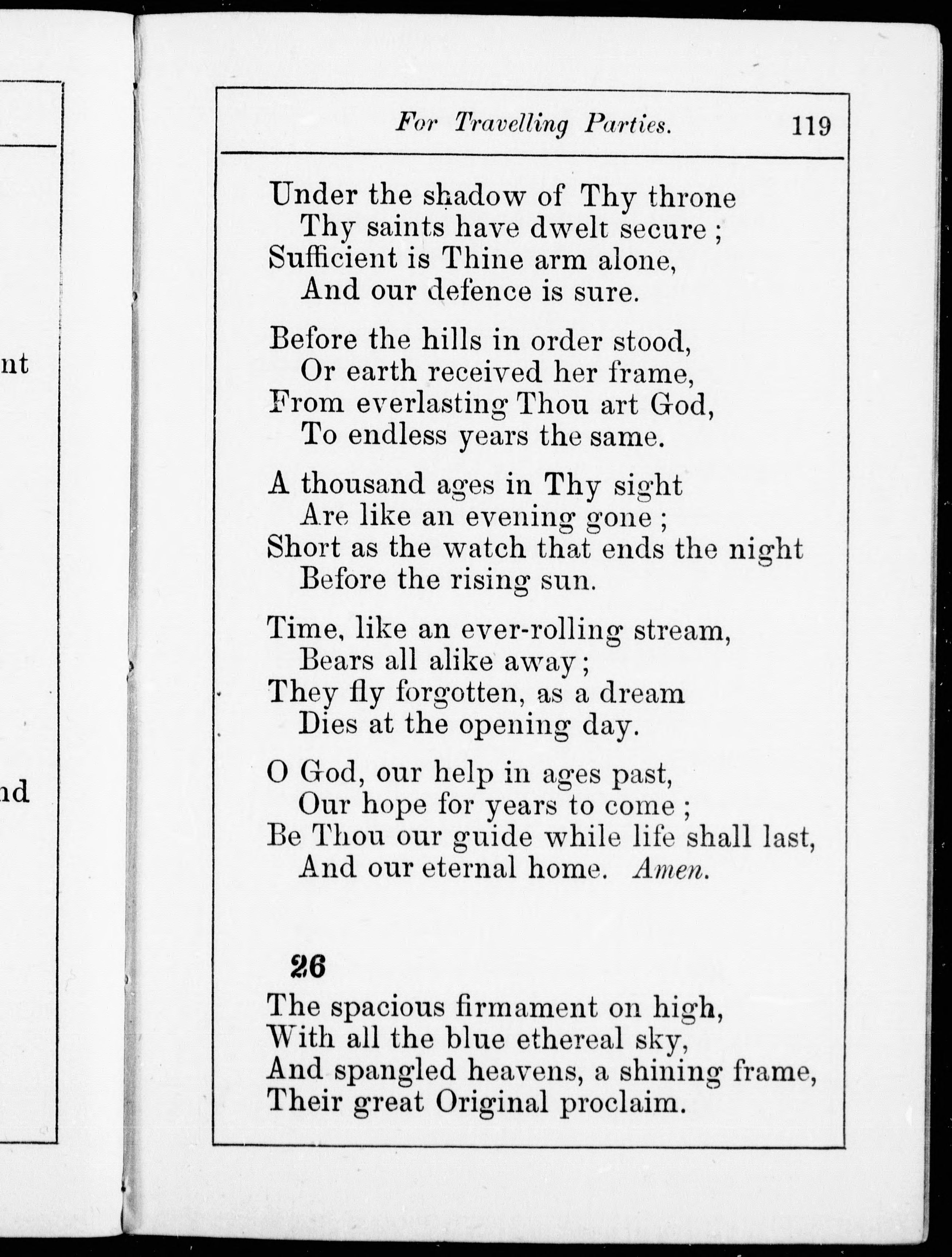 nt

nd

For Travelling Parties. 119

Under the shadow of Thy throne
Thy saints have dwelt secure ;
Sufficient is Thine arm alone,
And our defence is sure.

Before the hills in order stood,
Or earth received her frame,
From everlasting Thou art God,
To endless years the same.

A thousand ages in Thy sight
Are like an evening gone ;
Short as the watch that ends the night
Before the rising sun.

Time, like an ever-rolling stream,
Bears all alike away ;
They fly forgotten, as a dream
Dies at the opening day.

O God, our help in ages past,
Our hope for years to come ;
Be Thou our guide while life shall last,
And our eternal home. Amen.

26

The spacious firmament on high,
With all the blue ethereal sky,
And spangled heavens, a shining frame,
Their great Original proclaim.